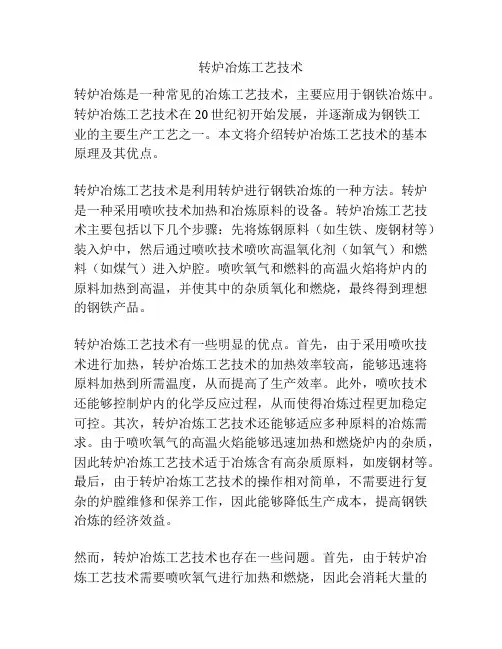 转炉冶炼工艺技术

转炉冶炼是一种常见的冶炼工艺技术，主要应用于钢铁冶炼中。转炉冶炼工艺技术在20世纪初开始发展，并逐渐成为钢铁工业的主要生产工艺之一。本文将介绍转炉冶炼工艺技术的基本原理及其优点。

转炉冶炼工艺技术是利用转炉进行钢铁冶炼的一种方法。转炉是一种采用喷吹技术加热和冶炼原料的设备。转炉冶炼工艺技术主要包括以下几个步骤：先将炼钢原料（如生铁、废钢材等）装入炉中，然后通过喷吹技术喷吹高温氧化剂（如氧气）和燃料（如煤气）进入炉腔。喷吹氧气和燃料的高温火焰将炉内的原料加热到高温，并使其中的杂质氧化和燃烧，最终得到理想的钢铁产品。

转炉冶炼工艺技术有一些明显的优点。首先，由于采用喷吹技术进行加热，转炉冶炼工艺技术的加热效率较高，能够迅速将原料加热到所需温度，从而提高了生产效率。此外，喷吹技术还能够控制炉内的化学反应过程，从而使得冶炼过程更加稳定可控。其次，转炉冶炼工艺技术还能够适应多种原料的冶炼需求。由于喷吹氧气的高温火焰能够迅速加热和燃烧炉内的杂质，因此转炉冶炼工艺技术适于冶炼含有高杂质原料，如废钢材等。最后，由于转炉冶炼工艺技术的操作相对简单，不需要进行复杂的炉膛维修和保养工作，因此能够降低生产成本，提高钢铁冶炼的经济效益。

然而，转炉冶炼工艺技术也存在一些问题。首先，由于转炉冶炼工艺技术需要喷吹氧气进行加热和燃烧，因此会消耗大量的